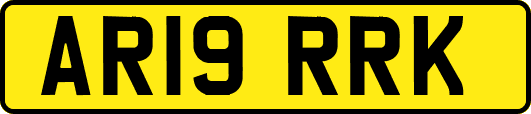 AR19 RRK